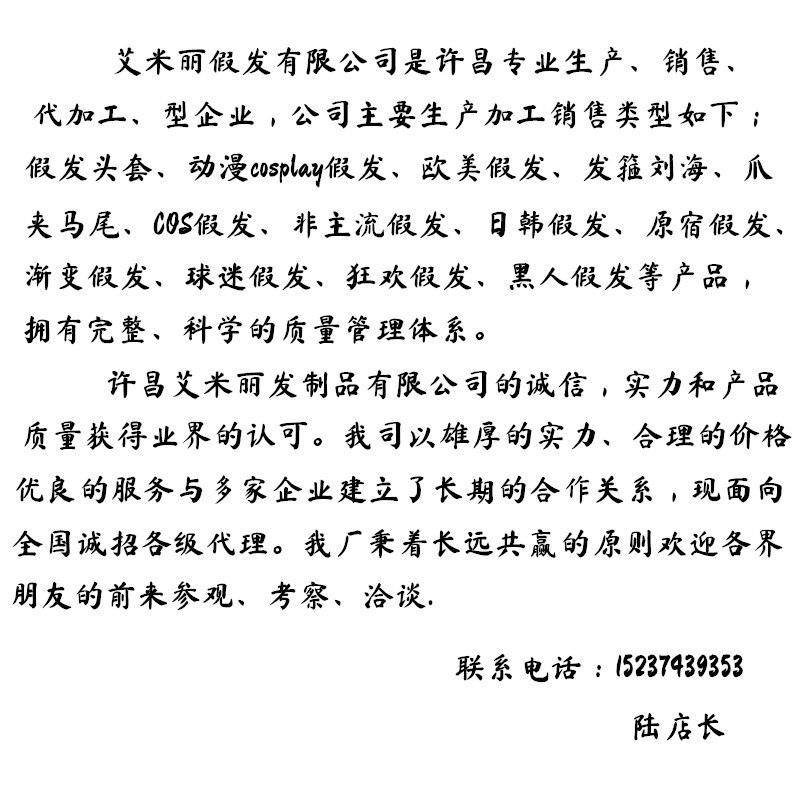 艾米丽假发有限公司是许昌专业生产、销售、代加工、型企业，公司主要生产加工销售类型如下；假发头套、动漫cosplay假发、欧美假发、发箍刘海、爪夹马尾、COS假发、非主流假发、日韩假发、原宿假发、渐变假发、球迷假发、狂欢假发、黑人假发等产品，拥有完整、科学的质量管理体系。

许昌艾米丽发制品有限公司的诚信，实力和产品质量获得业界的认可。我司以雄厚的实力、合理的价格优良的服务与多家企业建立了长期的合作关系，现面向全国诚招各级代理。我厂秉着长远共赢的原则欢迎各界朋友的前来参观、考察、洽谈.

联系电话：15237439353

陆店长